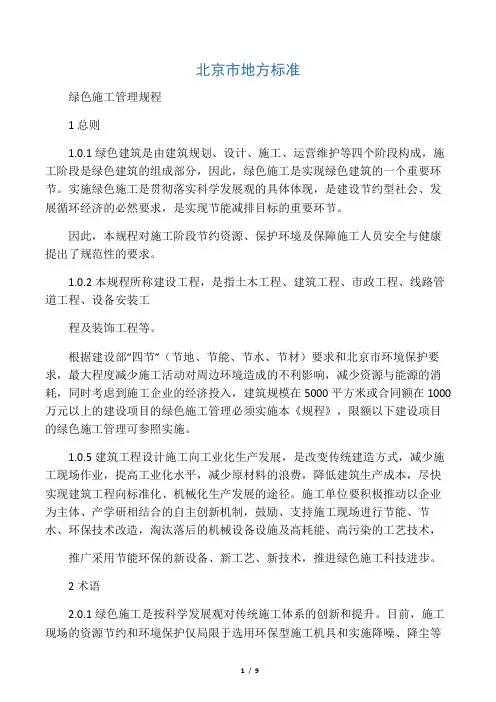 北京市地方标准

绿色施工管理规程

1 总则

1.0.1 绿色建筑是由建筑规划、设计、施工、运营维护等四个阶段构成，施工阶段是绿色建筑的组成部分，因此，绿色施工是实现绿色建筑的一个重要环节。实施绿色施工是贯彻落实科学发展观的具体体现，是建设节约型社会、发展循环经济的必然要求，是实现节能减排目标的重要环节。

因此，本规程对施工阶段节约资源、保护环境及保障施工人员安全与健康提出了规范性的要求。

1.0.2 本规程所称建设工程，是指土木工程、建筑工程、市政工程、线路管道工程、设备安装工

程及装饰工程等。

根据建设部“四节”（节地、节能、节水、节材）要求和北京市环境保护要求，最大程度减少施工活动对周边环境造成的不利影响，减少资源与能源的消耗，同时考虑到施工企业的经济投入，建筑规模在 5000 平方米或合同额在 1000 万元以上的建设项目的绿色施工管理必须实施本《规程》，限额以下建设项目的绿色施工管理可参照实施。

1.0.5 建筑工程设计施工向工业化生产发展，是改变传统建造方式，减少施工现场作业，提高工业化水平，减少原材料的浪费，降低建筑生产成本，尽快实现建筑工程向标准化、机械化生产发展的途径。施工单位要积极推动以企业为主体、产学研相结合的自主创新机制，鼓励、支持施工现场进行节能、节水、环保技术改造，淘汰落后的机械设备设施及高耗能、高污染的工艺技术，

推广采用节能环保的新设备、新工艺、新技术，推进绿色施工科技进步。

2 术语

2.0.1 绿色施工是按科学发展观对传统施工体系的创新和提升。目前，施工现场的资源节约和环境保护仅局限于选用环保型施工机具和实施降噪、降尘等

1 / 9